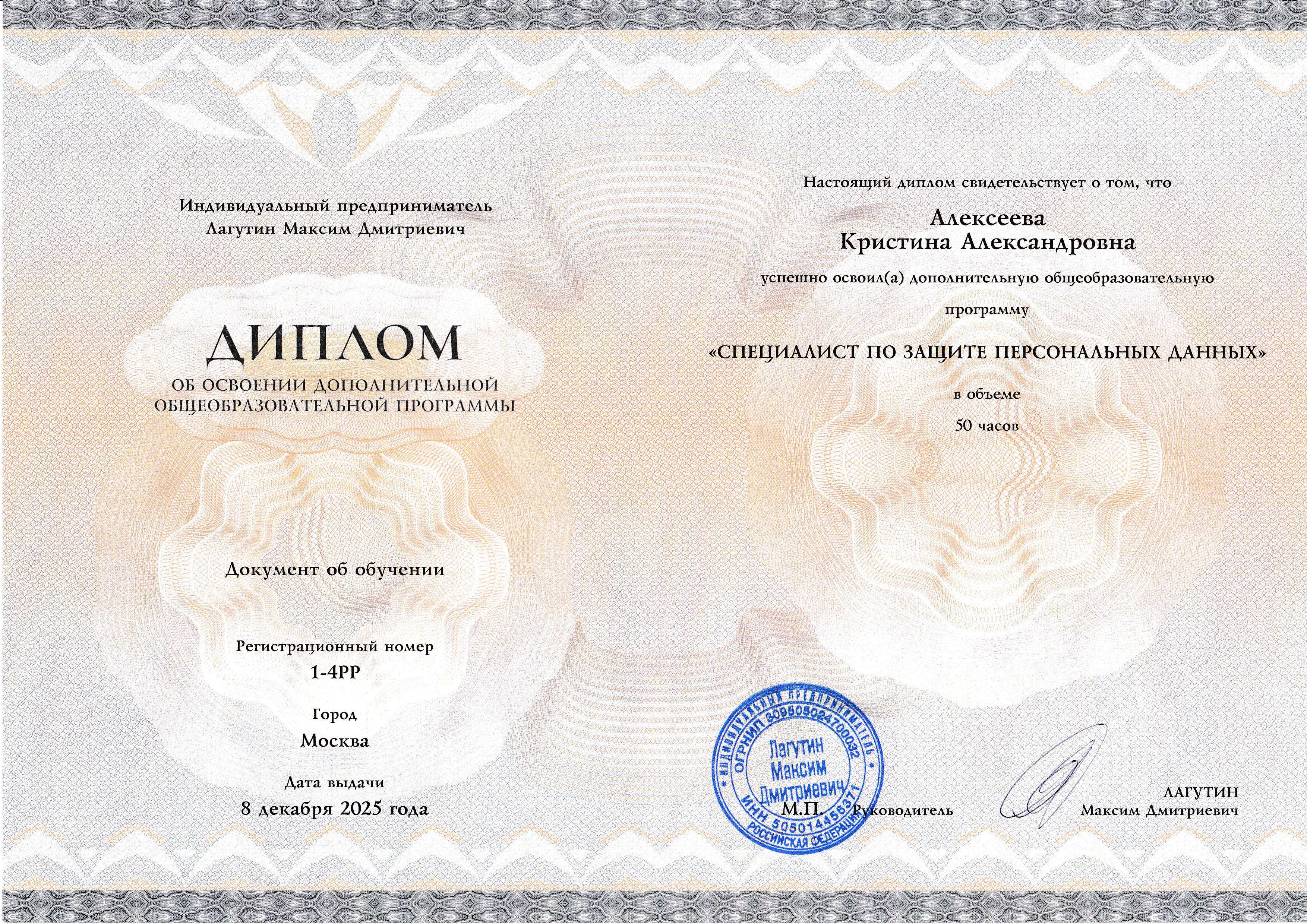 Индивидуальный предприниматель
Лагутин Максим Дмитриевич

ДИПЛОМ
ОБ ОСВОЕНИИ ДОПОЛНИТЕЛЬНОЙ
ОБЩЕОБРАЗОВАТЕЛЬНОЙ ПРОГРАММЫ

Документ об обучении

Регистрационный номер
1-4РР

Город
Москва

Дата выдачи
8 декабря 2025 года

Настоящий диплом свидетельствует о том, что

Алексеева
Кристина Александровна

успешно освоил(а) дополнительную общеобразовательную программу

«СПЕЦИАЛИСТ ПО ЗАЩИТЕ ПЕРСОНАЛЬНЫХ ДАННЫХ»

в объеме
50 часов

ИНДИВИДУАЛЬНЫЙ ПРЕДПРИНИМАТЕЛЬ
ОГРНИП 309505024700032
Лагутин
Максим
Дмитриевич
ИНН 505014456371
РОССИЙСКАЯ ФЕДЕРАЦИЯ

М.П.

Руководитель

ЛАГУТИН
Максим Дмитриевич